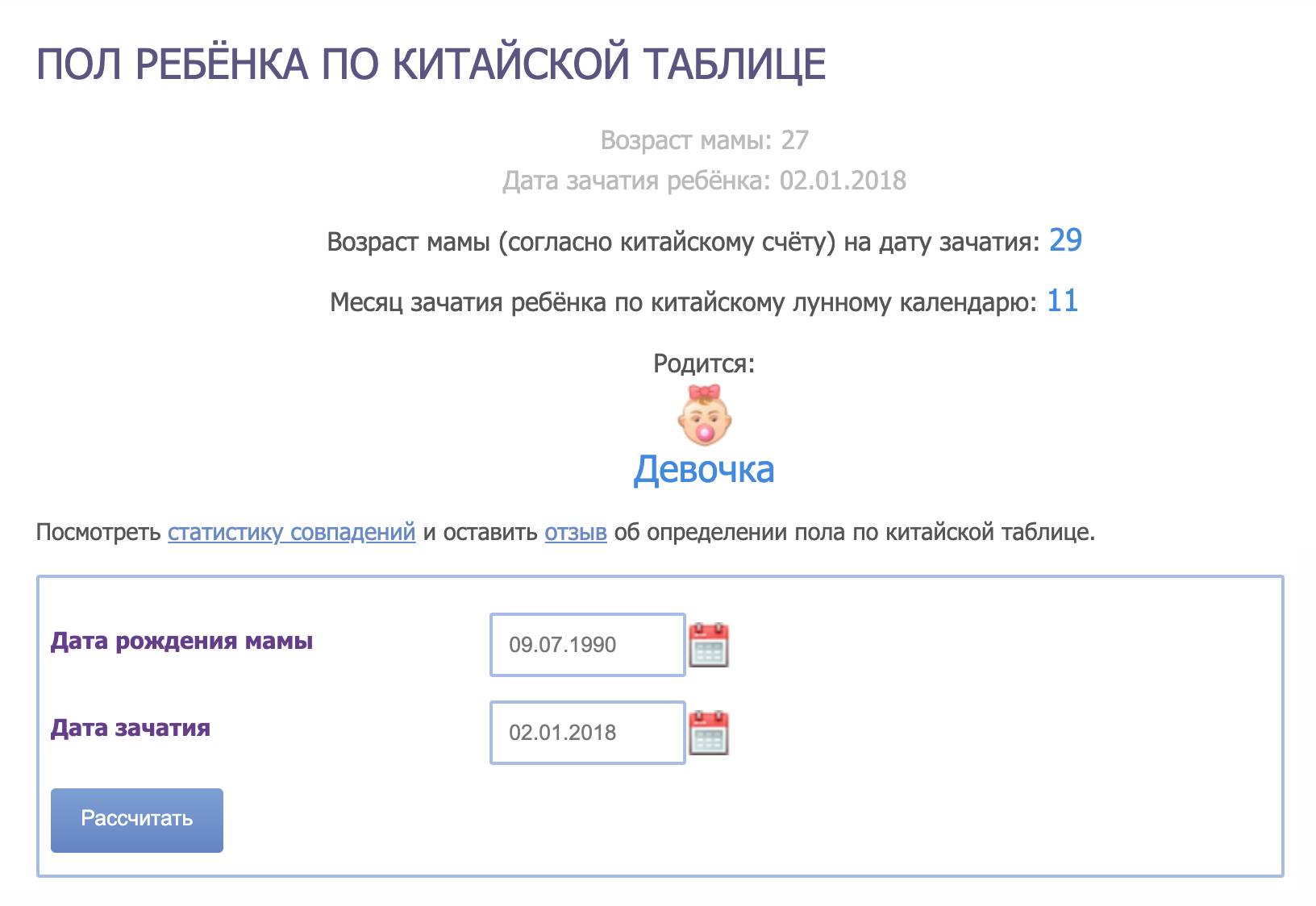 ПОЛ РЕБЁНКА ПО КИТАЙСКОЙ ТАБЛИЦЕ

Возраст мамы: 27
Дата зачатия ребёнка: 02.01.2018

Возраст мамы (согласно китайскому счёту) на дату зачатия: 29

Месяц зачатия ребёнка по китайскому лунному календарю: 11

Родится:

Девочка

Посмотреть статистику совпадений и оставить отзыв об определении пола по китайской таблице.

Дата рождения мамы 09.07.1990

Дата зачатия 02.01.2018

Рассчитать